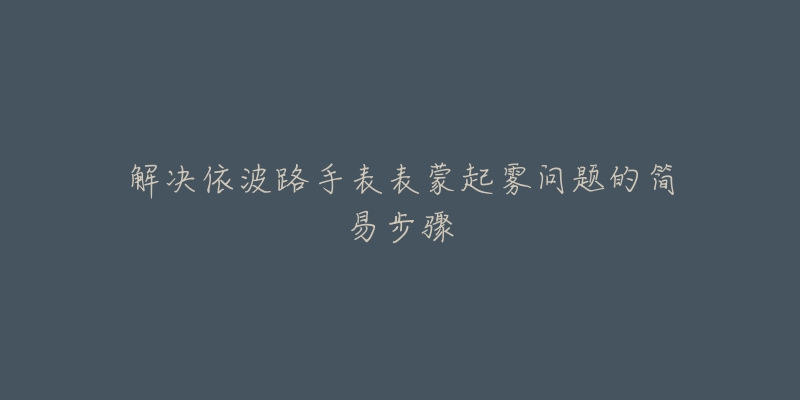 解决依波路手表表蒙起雾问题的简易步骤